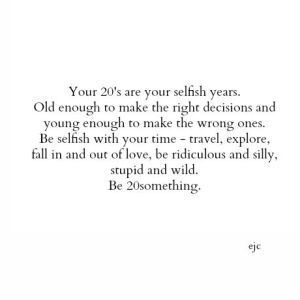 Your 20's are your selfish years.
Old enough to make the right decisions and young enough to make the wrong ones.
Be selfish with your time - travel, explore, fall in and out of love, be ridiculous and silly, stupid and wild.
Be 20something.

ejc